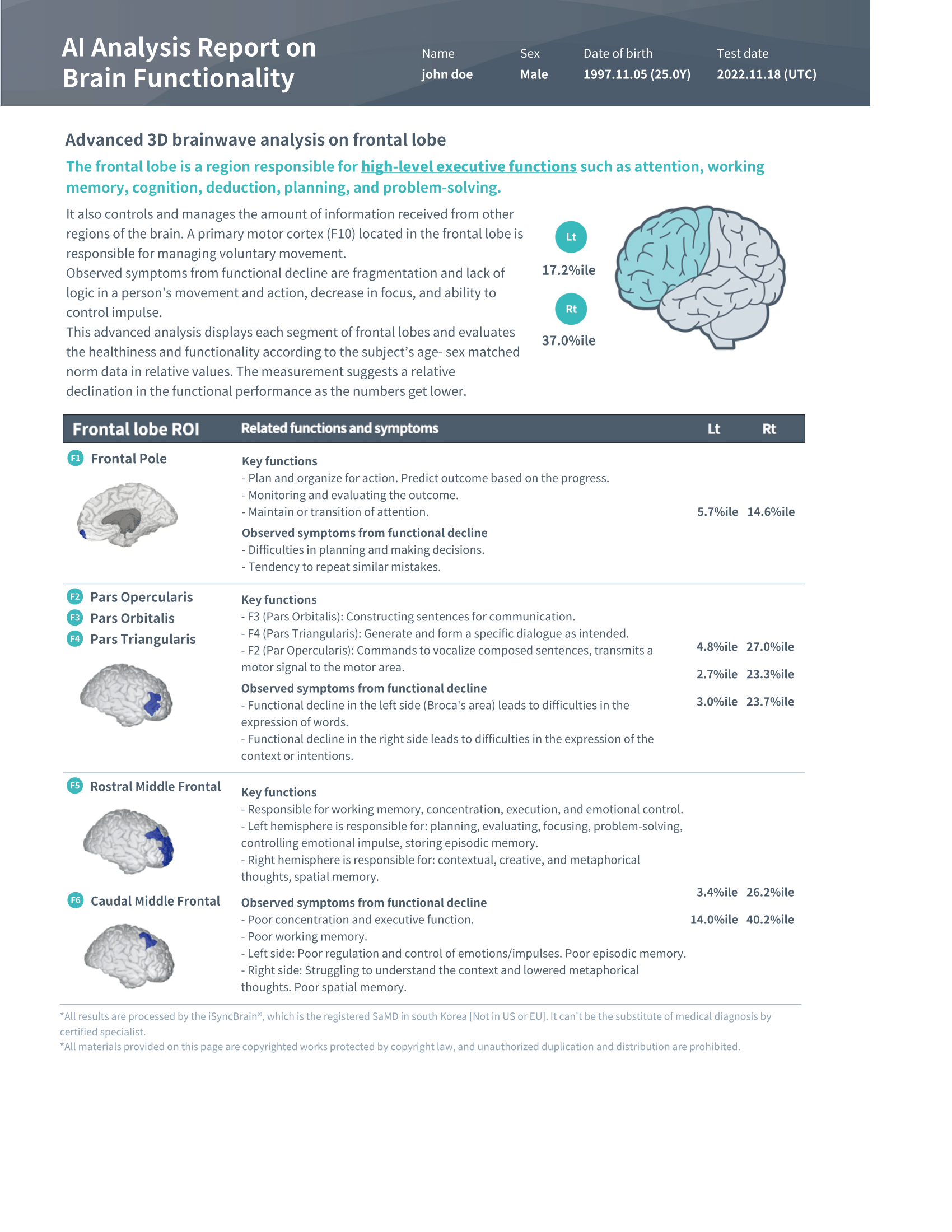 AI Analysis Report on Brain Functionality

| Name | Sex | Date of birth | Test date |
|---|---|---|---|
| john doe | Male | 1997.11.05 (25.0Y) | 2022.11.18 (UTC) |

Advanced 3D brainwave analysis on frontal lobe

The frontal lobe is a region responsible for high-level executive functions such as attention, working memory, cognition, deduction, planning, and problem-solving.

It also controls and manages the amount of information received from other regions of the brain. A primary motor cortex (F10) located in the frontal lobe is responsible for managing voluntary movement.
Observed symptoms from functional decline are fragmentation and lack of logic in a person's movement and action, decrease in focus, and ability to control impulse.
This advanced analysis displays each segment of frontal lobes and evaluates the healthiness and functionality according to the subject's age- sex matched norm data in relative values. The measurement suggests a relative declination in the functional performance as the numbers get lower.

Lt
17.2%ile
Rt
37.0%ile

| Frontal lobe ROI | Related functions and symptoms | Lt | Rt |
|---|---|---|---|
| F1 Frontal Pole | Key functions - Plan and organize for action. Predict outcome based on the progress. - Monitoring and evaluating the outcome. - Maintain or transition of attention. Observed symptoms from functional decline - Difficulties in planning and making decisions. - Tendency to repeat similar mistakes. | 5.7%ile | 14.6%ile |
| F2 Pars Opercularis F3 Pars Orbitalis F4 Pars Triangularis | Key functions - F3 (Pars Orbitalis): Constructing sentences for communication. - F4 (Pars Triangularis): Generate and form a specific dialogue as intended. - F2 (Par Opercularis): Commands to vocalize composed sentences, transmits a motor signal to the motor area. Observed symptoms from functional decline - Functional decline in the left side (Broca's area) leads to difficulties in the expression of words. - Functional decline in the right side leads to difficulties in the expression of the context or intentions. | 4.8%ile 2.7%ile 3.0%ile | 27.0%ile 23.3%ile 23.7%ile |
| F5 Rostral Middle Frontal F6 Caudal Middle Frontal | Key functions - Responsible for working memory, concentration, execution, and emotional control. - Left hemisphere is responsible for: planning, evaluating, focusing, problem-solving, controlling emotional impulse, storing episodic memory. - Right hemisphere is responsible for: contextual, creative, and metaphorical thoughts, spatial memory. Observed symptoms from functional decline - Poor concentration and executive function. - Poor working memory. - Left side: Poor regulation and control of emotions/impulses. Poor episodic memory. - Right side: Struggling to understand the context and lowered metaphorical thoughts. Poor spatial memory. | 3.4%ile 14.0%ile | 26.2%ile 40.2%ile |

*All results are processed by the iSyncBrain®, which is the registered SaMD in south Korea [Not in US or EU]. It can't be the substitute of medical diagnosis by certified specialist.
*All materials provided on this page are copyrighted works protected by copyright law, and unauthorized duplication and distribution are prohibited.